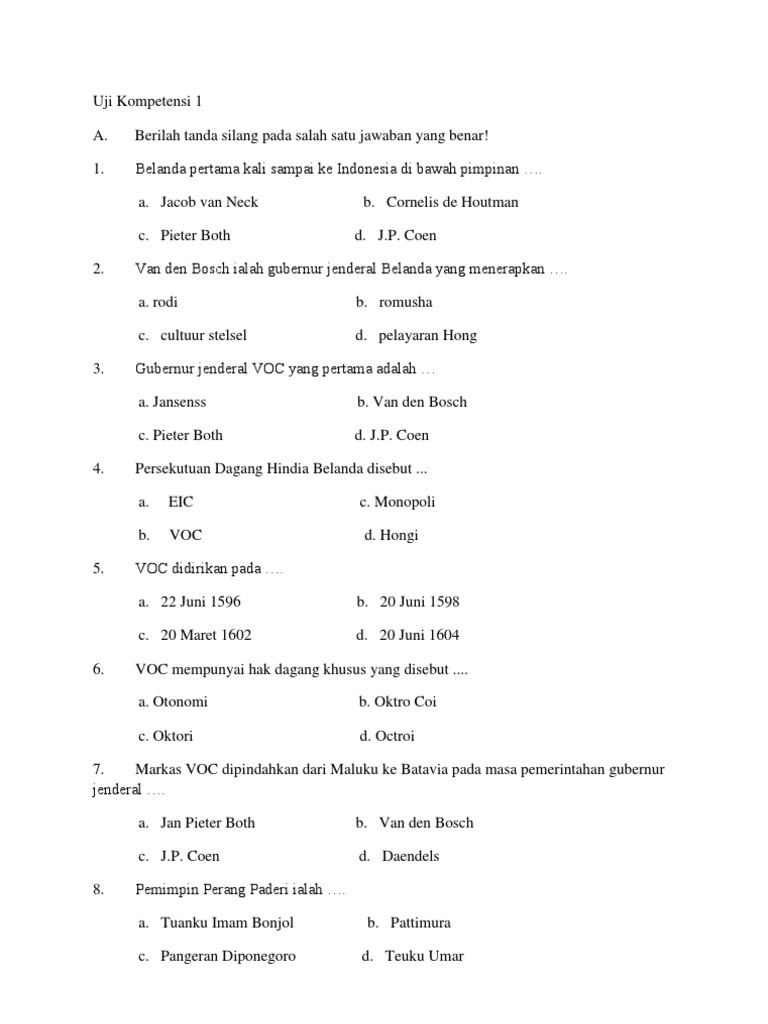 Uji Kompetensi 1

A. Berilah tanda silang pada salah satu jawaban yang benar!

1. Belanda pertama kali sampai ke Indonesia di bawah pimpinan ….

a. Jacob van Neck
b. Cornelis de Houtman
c. Pieter Both
d. J.P. Coen

2. Van den Bosch ialah gubernur jenderal Belanda yang menerapkan ….

a. rodi
b. romusha
c. cultuur stelsel
d. pelayaran Hong

3. Gubernur jenderal VOC yang pertama adalah …

a. Jansenss
b. Van den Bosch
c. Pieter Both
d. J.P. Coen

4. Persekutuan Dagang Hindia Belanda disebut ...

a. EIC
c. Monopoli
b. VOC
d. Hongi

5. VOC didirikan pada ….

a. 22 Juni 1596
b. 20 Juni 1598
c. 20 Maret 1602
d. 20 Juni 1604

6. VOC mempunyai hak dagang khusus yang disebut ....

a. Otonomi
b. Oktro Coi
c. Oktori
d. Octroi

7. Markas VOC dipindahkan dari Maluku ke Batavia pada masa pemerintahan gubernur jenderal ….

a. Jan Pieter Both
b. Van den Bosch
c. J.P. Coen
d. Daendels

8. Pemimpin Perang Paderi ialah ….

a. Tuanku Imam Bonjol
b. Pattimura
c. Pangeran Diponegoro
d. Teuku Umar